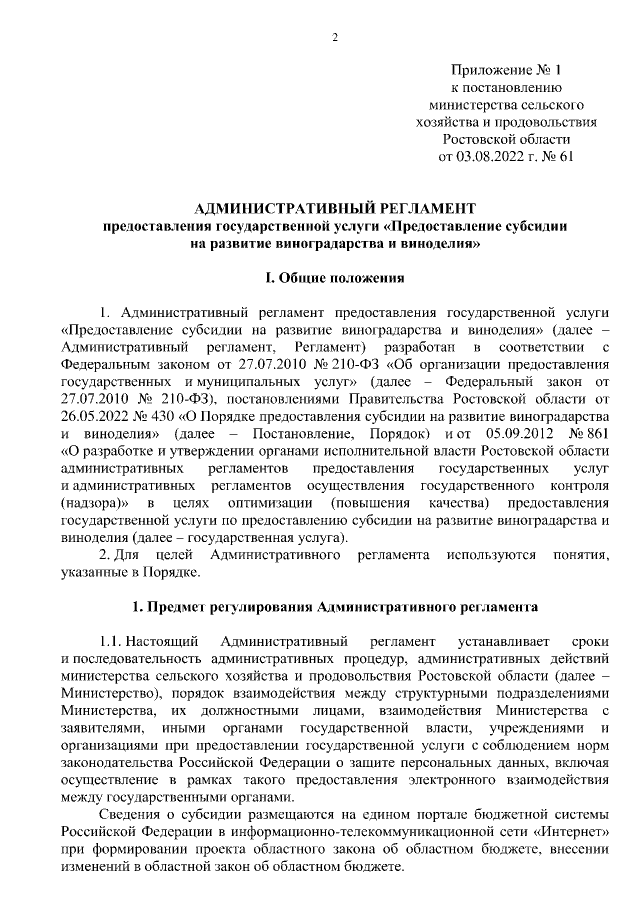 2

Приложение № 1
к постановлению
министерства сельского
хозяйства и продовольствия
Ростовской области
от 03.08.2022 г. № 61

АДМИНИСТРАТИВНЫЙ РЕГЛАМЕНТ
предоставления государственной услуги «Предоставление субсидии на развитие виноградарства и виноделия»

I. Общие положения

1. Административный регламент предоставления государственной услуги «Предоставление субсидии на развитие виноградарства и виноделия» (далее – Административный регламент, Регламент) разработан в соответствии с Федеральным законом от 27.07.2010 № 210-ФЗ «Об организации предоставления государственных и муниципальных услуг» (далее – Федеральный закон от 27.07.2010 № 210-ФЗ), постановлениями Правительства Ростовской области от 26.05.2022 № 430 «О Порядке предоставления субсидии на развитие виноградарства и виноделия» (далее – Постановление, Порядок) и от 05.09.2012 № 861 «О разработке и утверждении органами исполнительной власти Ростовской области административных регламентов предоставления государственных услуг и административных регламентов осуществления государственного контроля (надзора)» в целях оптимизации (повышения качества) предоставления государственной услуги по предоставлению субсидии на развитие виноградарства и виноделия (далее – государственная услуга).

2. Для целей Административного регламента используются понятия, указанные в Порядке.

1. Предмет регулирования Административного регламента

1.1. Настоящий Административный регламент устанавливает сроки и последовательность административных процедур, административных действий министерства сельского хозяйства и продовольствия Ростовской области (далее – Министерство), порядок взаимодействия между структурными подразделениями Министерства, их должностными лицами, взаимодействия Министерства с заявителями, иными органами государственной власти, учреждениями и организациями при предоставлении государственной услуги с соблюдением норм законодательства Российской Федерации о защите персональных данных, включая осуществление в рамках такого предоставления электронного взаимодействия между государственными органами.

Сведения о субсидии размещаются на едином портале бюджетной системы Российской Федерации в информационно-телекоммуникационной сети «Интернет» при формировании проекта областного закона об областном бюджете, внесении изменений в областной закон об областном бюджете.